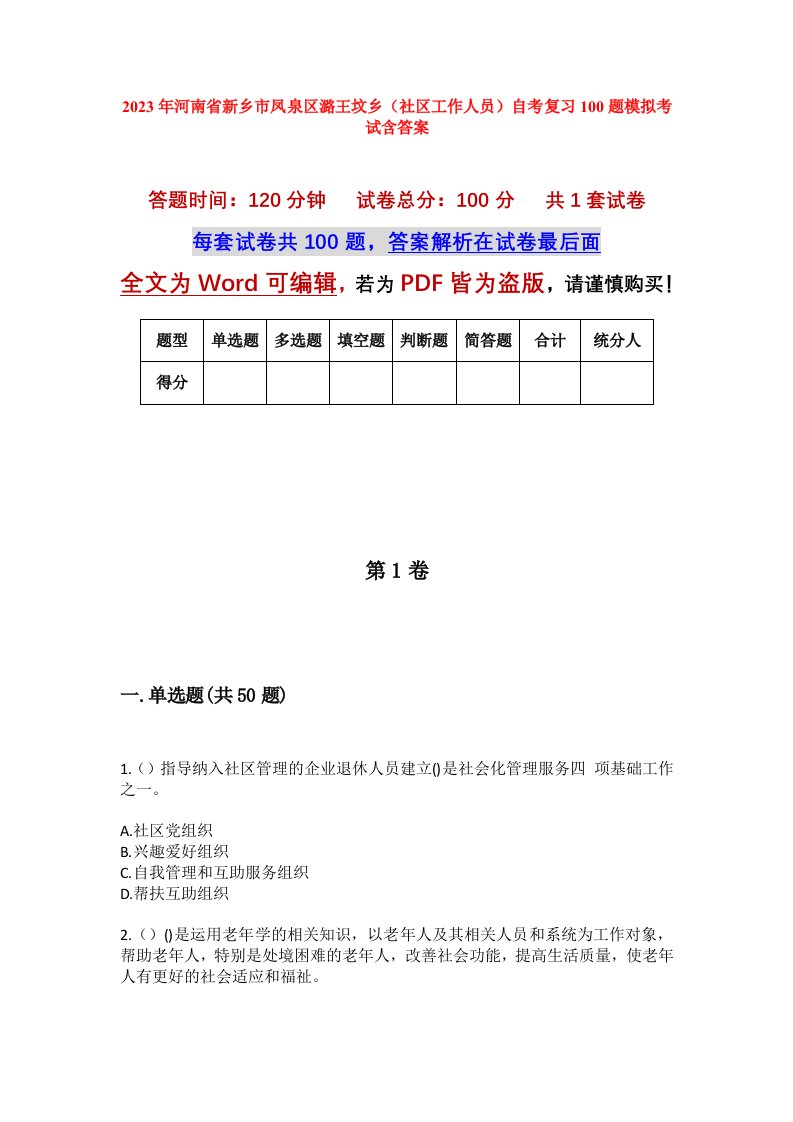 2023年河南省新乡市凤泉区潞王坟乡（社区工作人员）自考复习100题模拟考试含答案

答题时间：120分钟　试卷总分：100分　共1套试卷

每套试卷共100题，答案解析在试卷最后面

全文为Word可编辑，若为PDF皆为盗版，请谨慎购买！

| 题型 | 单选题 | 多选题 | 填空题 | 判断题 | 简答题 | 合计 | 统分人 |
|---|---|---|---|---|---|---|---|
| 得分 | | | | | | | |

第1卷

一.单选题(共50题)

1.（）指导纳入社区管理的企业退休人员建立()是社会化管理服务四 项基础工作之一。

A.社区党组织
B.兴趣爱好组织
C.自我管理和互助服务组织
D.帮扶互助组织

2.（）()是运用老年学的相关知识，以老年人及其相关人员和系统为工作对象，帮助老年人，特别是处境困难的老年人，改善社会功能，提高生活质量，使老年人有更好的社会适应和福祉。